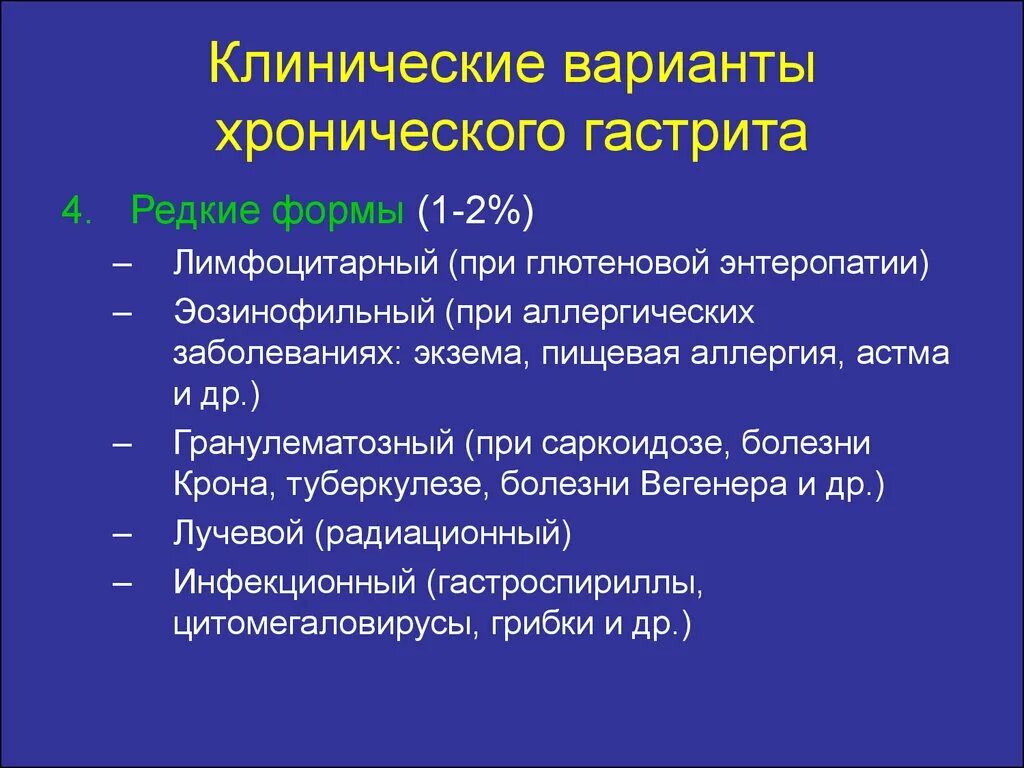 Клинические варианты хронического гастрита

4. Редкие формы (1-2%)

– Лимфоцитарный (при глютеновой энтеропатии)

– Эозинофильный (при аллергических заболеваниях: экзема, пищевая аллергия, астма и др.)

– Гранулематозный (при саркоидозе, болезни Крона, туберкулезе, болезни Вегенера и др.)

– Лучевой (радиационный)

– Инфекционный (гастроспириллы, цитомегаловирусы, грибки и др.)